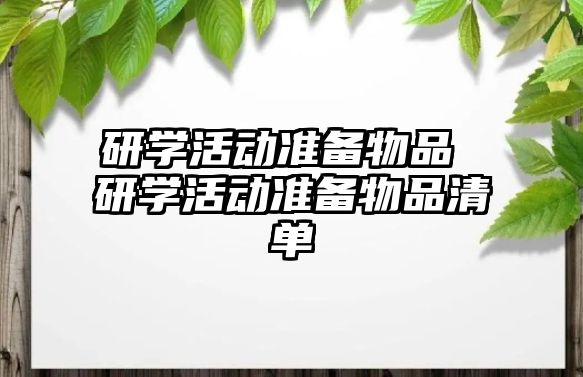 研学活动准备物品 研学活动准备物品清单